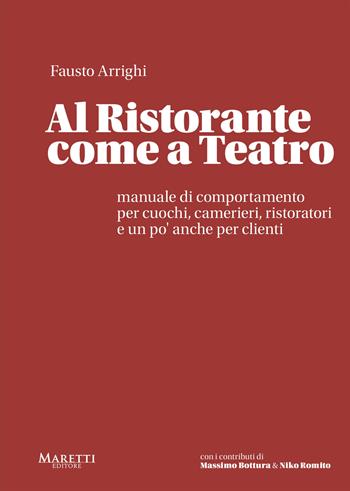 Fausto Arrighi

Al Ristorante come a Teatro

manuale di comportamento per cuochi, camerieri, ristoratori e un po' anche per clienti

MARETTI EDITORE

con i contributi di
Massimo Bottura & Niko Romito